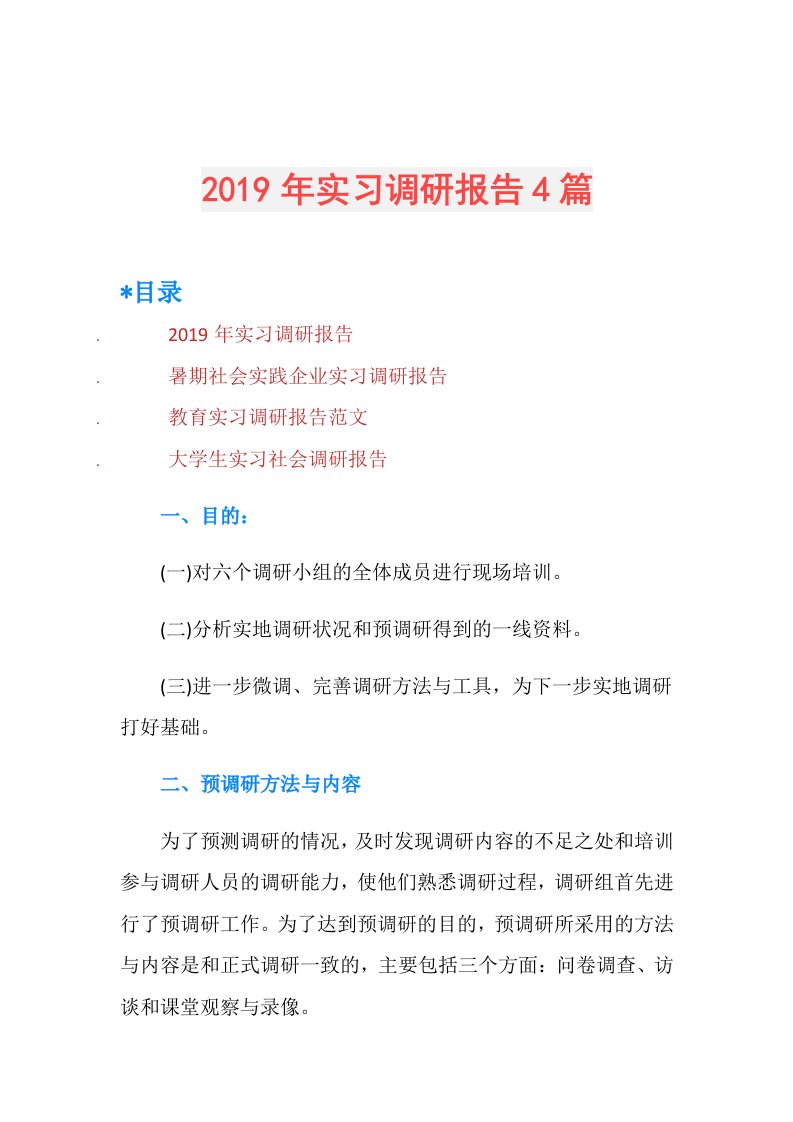 2019 年实习调研报告 4 篇

*目录

. 2019 年实习调研报告

. 暑期社会实践企业实习调研报告

. 教育实习调研报告范文

. 大学生实习社会调研报告

一、目的：

(一)对六个调研小组的全体成员进行现场培训。

(二)分析实地调研状况和预调研得到的一线资料。

(三)进一步微调、完善调研方法与工具，为下一步实地调研打好基础。

二、预调研方法与内容

为了预测调研的情况，及时发现调研内容的不足之处和培训参与调研人员的调研能力，使他们熟悉调研过程，调研组首先进行了预调研工作。为了达到预调研的目的，预调研所采用的方法与内容是和正式调研一致的，主要包括三个方面：问卷调查、访谈和课堂观察与录像。